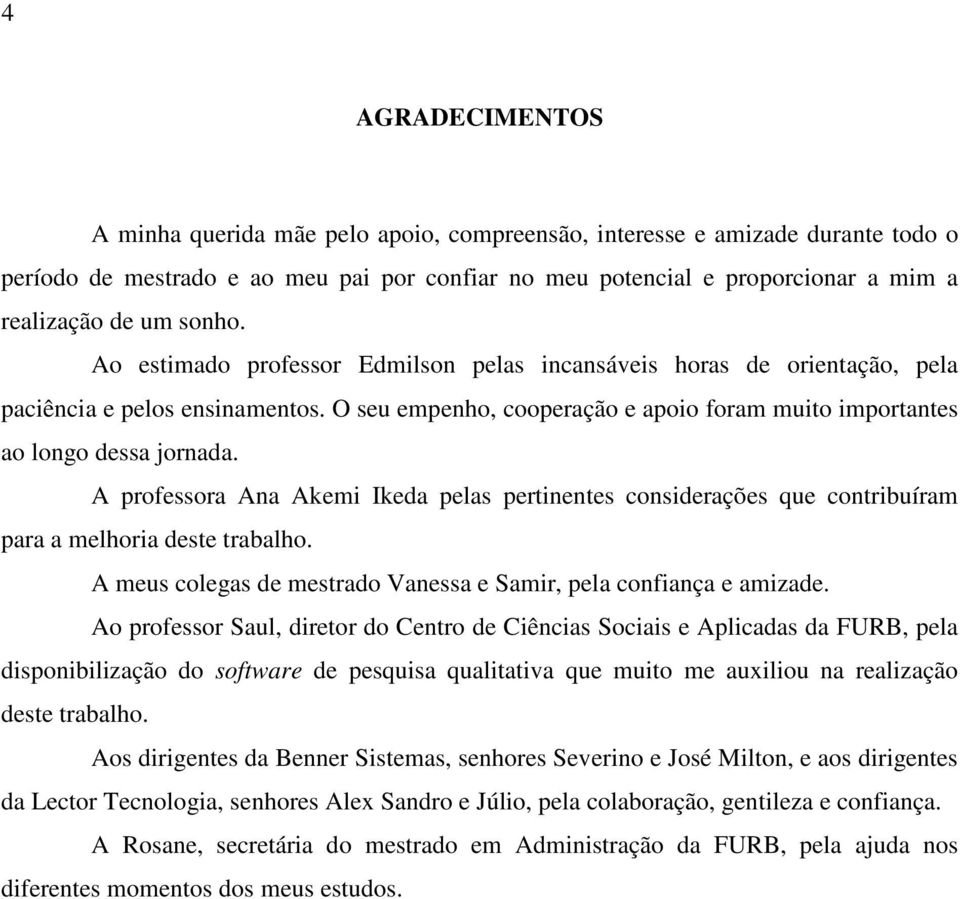 4

AGRADECIMENTOS

A minha querida mãe pelo apoio, compreensão, interesse e amizade durante todo o período de mestrado e ao meu pai por confiar no meu potencial e proporcionar a mim a realização de um sonho.

Ao estimado professor Edmilson pelas incansáveis horas de orientação, pela paciência e pelos ensinamentos. O seu empenho, cooperação e apoio foram muito importantes ao longo dessa jornada.

A professora Ana Akemi Ikeda pelas pertinentes considerações que contribuíram para a melhoria deste trabalho.

A meus colegas de mestrado Vanessa e Samir, pela confiança e amizade.

Ao professor Saul, diretor do Centro de Ciências Sociais e Aplicadas da FURB, pela disponibilização do software de pesquisa qualitativa que muito me auxiliou na realização deste trabalho.

Aos dirigentes da Benner Sistemas, senhores Severino e José Milton, e aos dirigentes da Lector Tecnologia, senhores Alex Sandro e Júlio, pela colaboração, gentileza e confiança.

A Rosane, secretária do mestrado em Administração da FURB, pela ajuda nos diferentes momentos dos meus estudos.